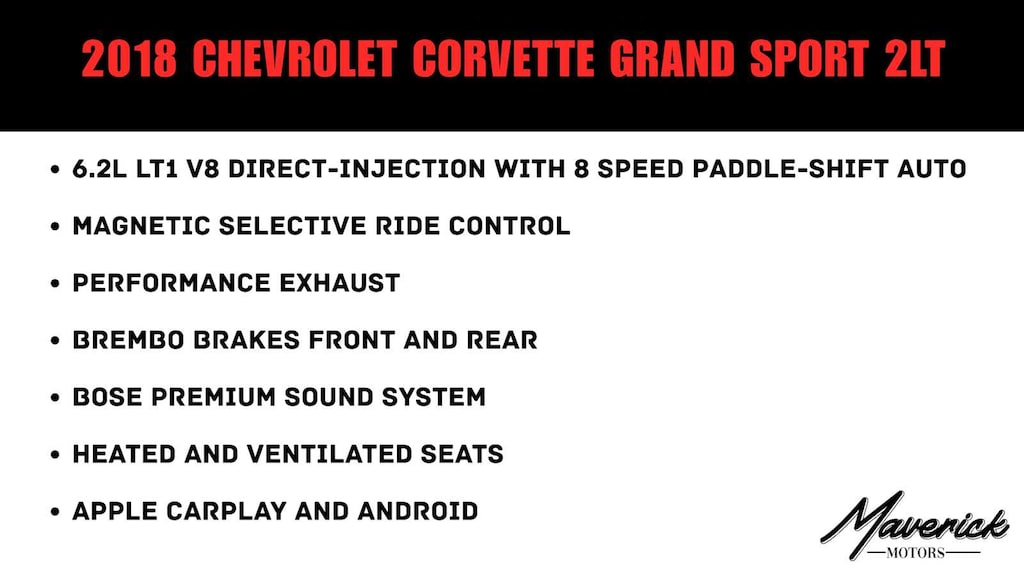 2018 CHEVROLET CORVETTE GRAND SPORT 2LT

• 6.2L LT1 V8 DIRECT-INJECTION WITH 8 SPEED PADDLE-SHIFT AUTO
• MAGNETIC SELECTIVE RIDE CONTROL
• PERFORMANCE EXHAUST
• BREMBO BRAKES FRONT AND REAR
• BOSE PREMIUM SOUND SYSTEM
• HEATED AND VENTILATED SEATS
• APPLE CARPLAY AND ANDROID

Maverick
MOTORS